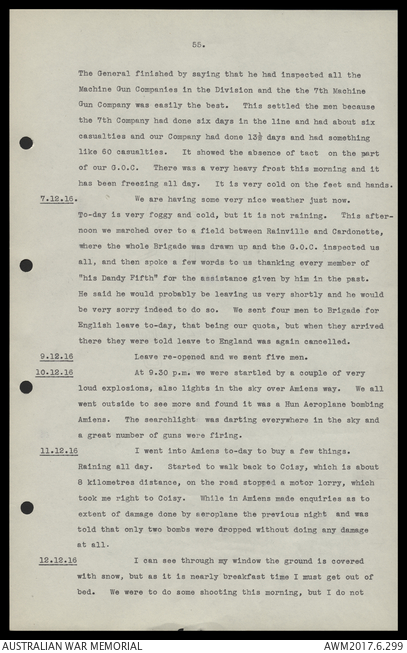 55.

The General finished by saying that he had inspected all the Machine Gun Companies in the Division and the the 7th Machine Gun Company was easily the best. This settled the men because the 7th Company had done six days in the line and had about six casualties and our Company had done 13½ days and had something like 60 casualties. It showed the absence of tact on the part of our G.O.C. There was a very heavy frost this morning and it has been freezing all day. It is very cold on the feet and hands.

7.12.16. We are having some very nice weather just now. To-day is very foggy and cold, but it is not raining. This afternoon we marched over to a field between Rainville and Cardonette, where the whole Brigade was drawn up and the G.O.C. inspected us all, and then spoke a few words to us thanking every member of "his Dandy Fifth" for the assistance given by him in the past. He said he would probably be leaving us very shortly and he would be very sorry indeed to do so. We sent four men to Brigade for English leave to-day, that being our quota, but when they arrived there they were told leave to England was again cancelled.

9.12.16 Leave re-opened and we sent five men.

10.12.16 At 9.30 p.m. we were startled by a couple of very loud explosions, also lights in the sky over Amiens way. We all went outside to see more and found it was a Hun Aeroplane bombing Amiens. The searchlight was darting everywhere in the sky and a great number of guns were firing.

11.12.16 I went into Amiens to-day to buy a few things. Raining all day. Started to walk back to Coisy, which is about 8 kilometres distance, on the road stopped a motor lorry, which took me right to Coisy. While in Amiens made enquiries as to extent of damage done by aeroplane the previous night and was told that only two bombs were dropped without doing any damage at all.

12.12.16 I can see through my window the ground is covered with snow, but as it is nearly breakfast time I must get out of bed. We were to do some shooting this morning, but I do not

AUSTRALIAN WAR MEMORIAL AWM2017.6.299